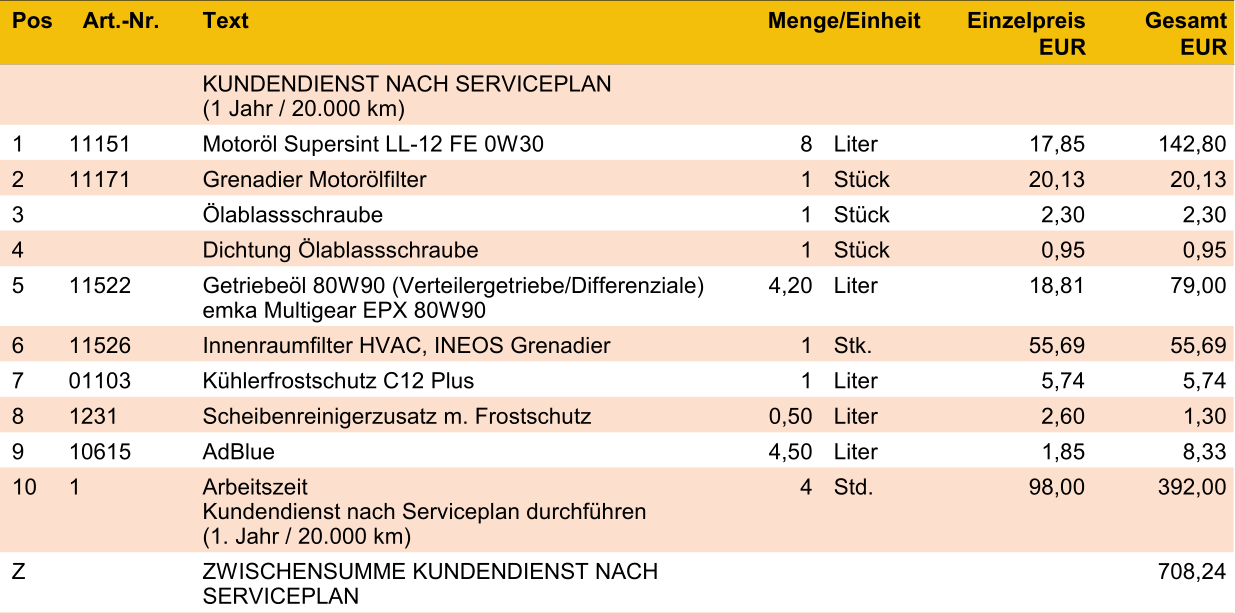 | Pos | Art.-Nr. | Text | Menge/Einheit | | Einzelpreis EUR | Gesamt EUR |
|---|---|---|---|---|---|---|
| | | KUNDENDIENST NACH SERVICEPLAN (1 Jahr / 20.000 km) | | | | |
| 1 | 11151 | Motoröl Supersint LL-12 FE 0W30 | 8 | Liter | 17,85 | 142,80 |
| 2 | 11171 | Grenadier Motorölfilter | 1 | Stück | 20,13 | 20,13 |
| 3 | | Ölablassschraube | 1 | Stück | 2,30 | 2,30 |
| 4 | | Dichtung Ölablassschraube | 1 | Stück | 0,95 | 0,95 |
| 5 | 11522 | Getriebeöl 80W90 (Verteilergetriebe/Differenziale) emka Multigear EPX 80W90 | 4,20 | Liter | 18,81 | 79,00 |
| 6 | 11526 | Innenraumfilter HVAC, INEOS Grenadier | 1 | Stk. | 55,69 | 55,69 |
| 7 | 01103 | Kühlerfrostschutz C12 Plus | 1 | Liter | 5,74 | 5,74 |
| 8 | 1231 | Scheibenreinigerzusatz m. Frostschutz | 0,50 | Liter | 2,60 | 1,30 |
| 9 | 10615 | AdBlue | 4,50 | Liter | 1,85 | 8,33 |
| 10 | 1 | Arbeitszeit Kundendienst nach Serviceplan durchführen (1. Jahr / 20.000 km) | 4 | Std. | 98,00 | 392,00 |
| Z | | ZWISCHENSUMME KUNDENDIENST NACH SERVICEPLAN | | | | 708,24 |